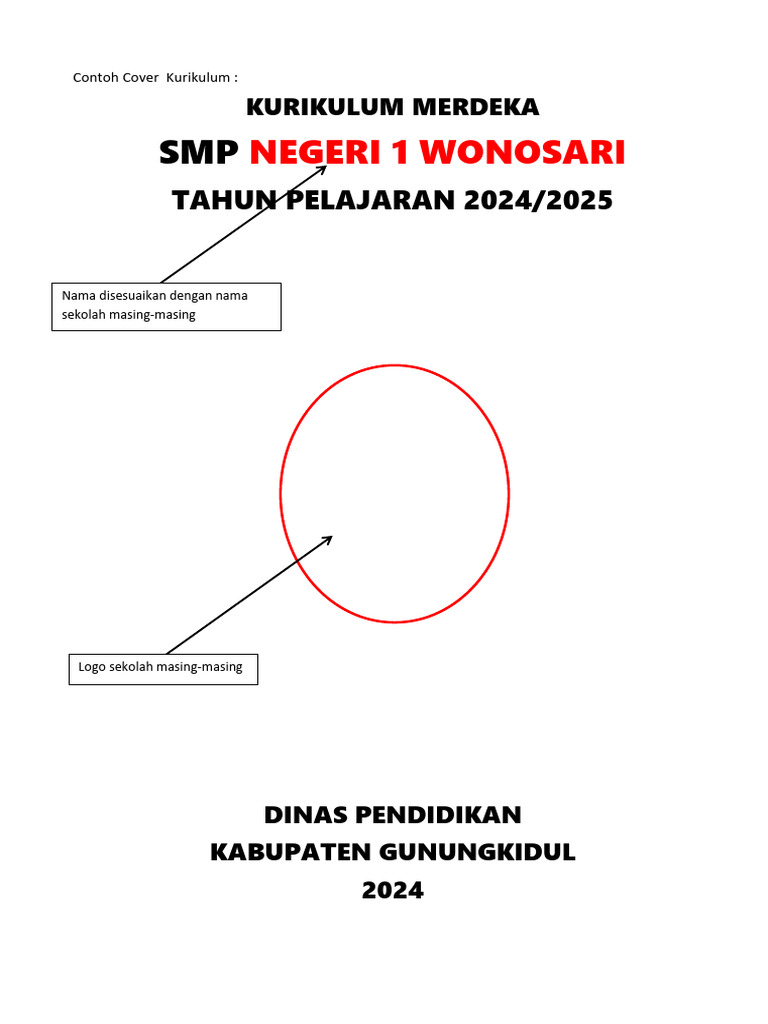 Contoh Cover Kurikulum :

KURIKULUM MERDEKA

SMP NEGERI 1 WONOSARI

TAHUN PELAJARAN 2024/2025

Nama disesuaikan dengan nama sekolah masing-masing

Logo sekolah masing-masing

DINAS PENDIDIKAN
KABUPATEN GUNUNGKIDUL
2024